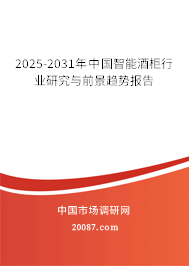 2025-2031年中国智能酒柜行业研究与前景趋势报告

中国市场调研网

20087.com